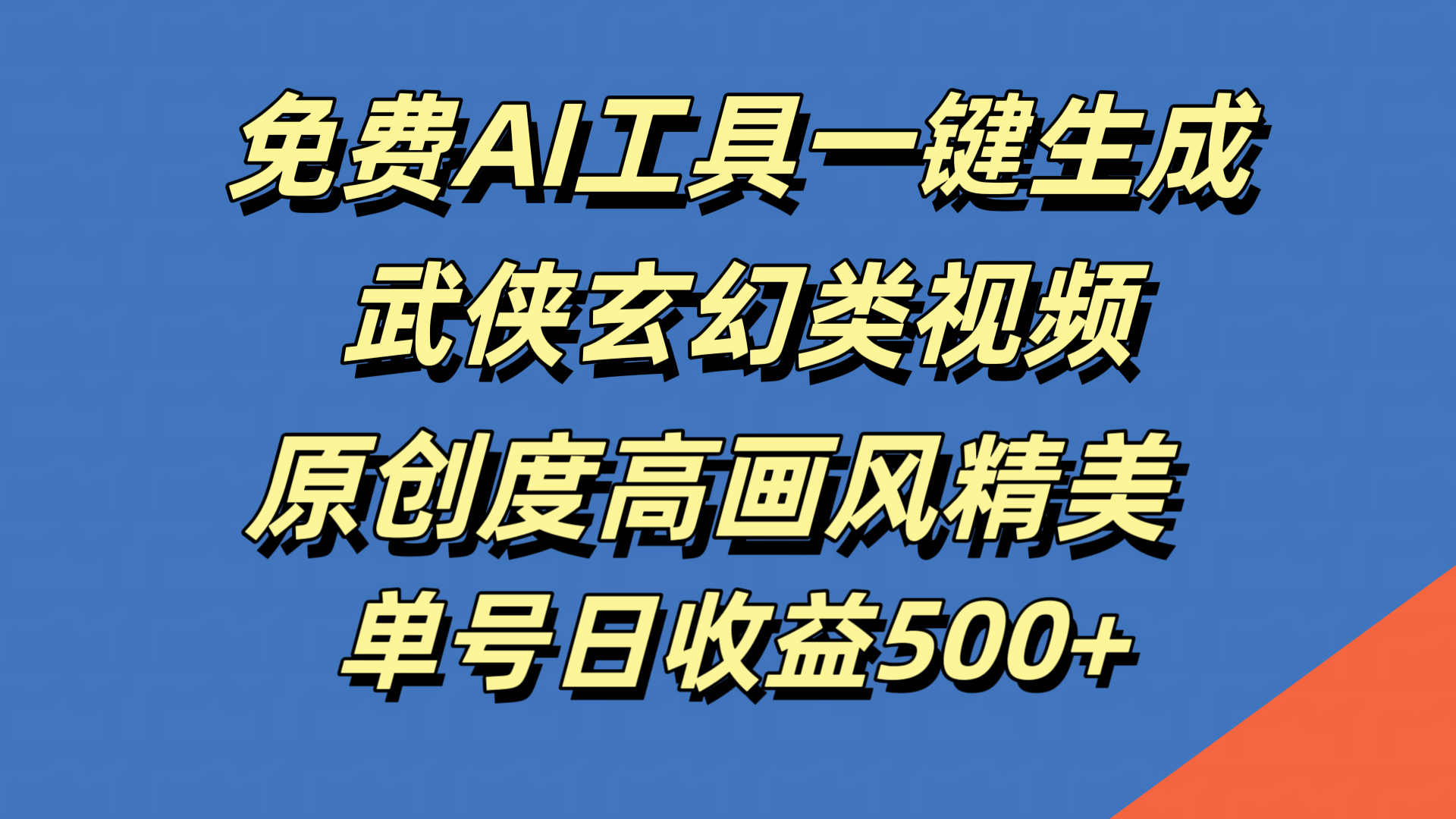 免费AI工具一键生成
武侠玄幻类视频
原创度高画风精美
单号日收益500+